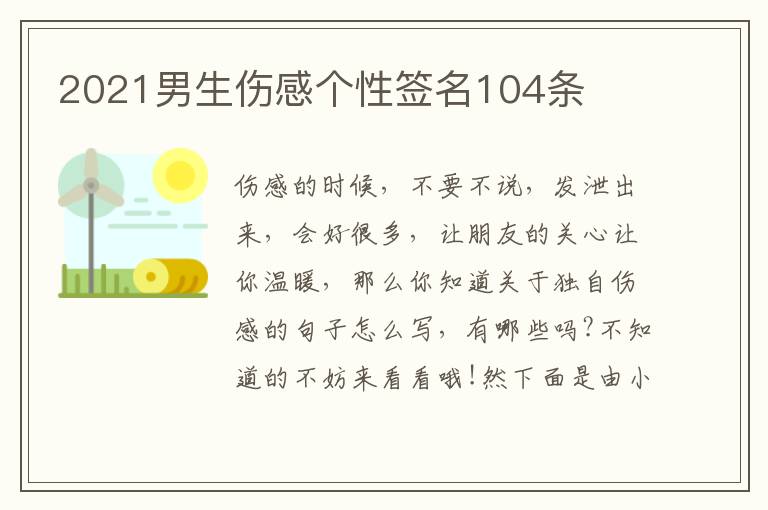 2021男生伤感个性签名104条

伤感的时候，不要不说，发泄出来，会好很多，让朋友的关心让你温暖，那么你知道关于独自伤感的句子怎么写，有哪些吗？不知道的不妨来看看哦！然下面是由小